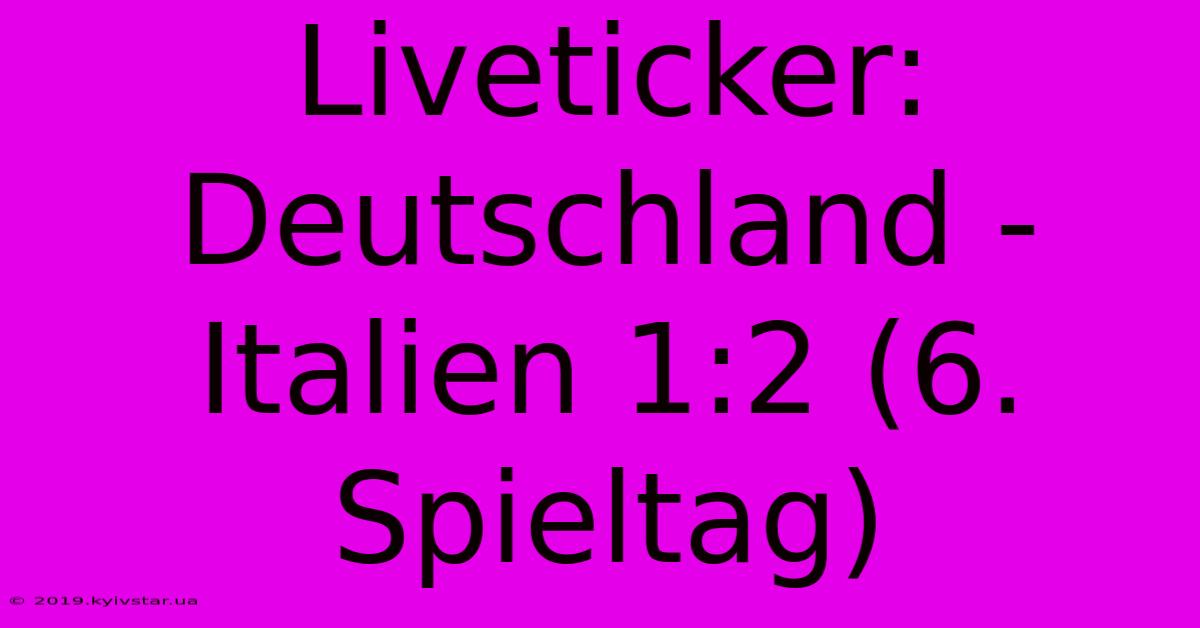 Liveticker: Deutschland - Italien 1:2 (6. Spieltag)

© 2019.kyivstar.ua